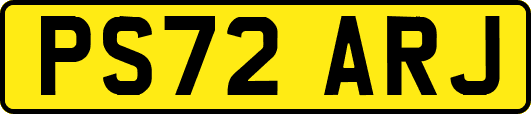 PS72 ARJ